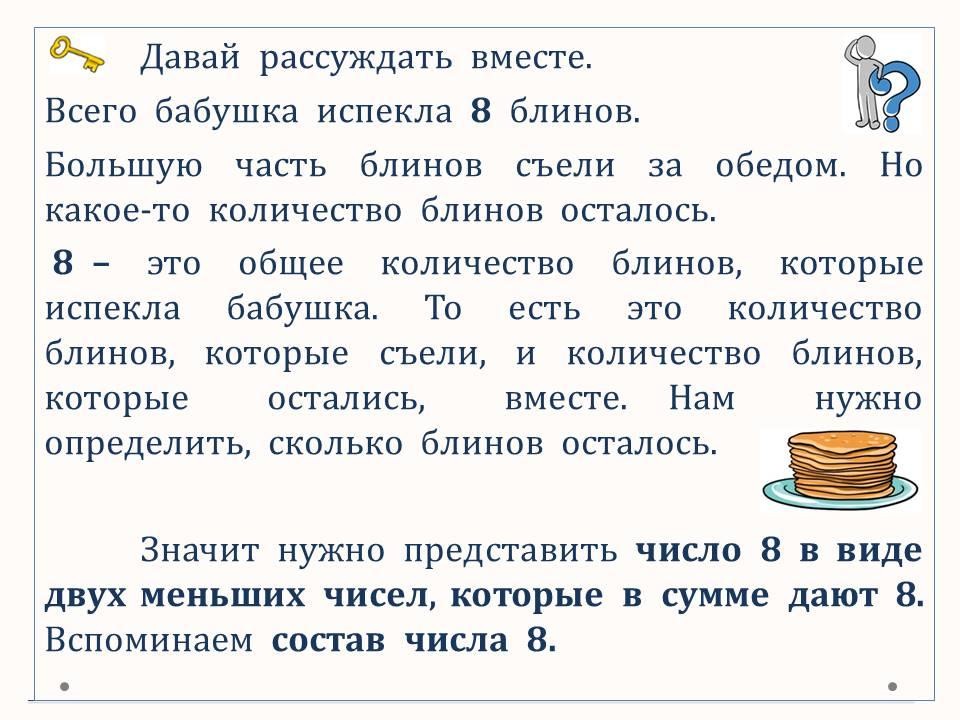 Давай рассуждать вместе.

Всего бабушка испекла 8 блинов.

Большую часть блинов съели за обедом. Но какое-то количество блинов осталось.

8 – это общее количество блинов, которые испекла бабушка. То есть это количество блинов, которые съели, и количество блинов, которые остались, вместе. Нам нужно определить, сколько блинов осталось.

Значит нужно представить число 8 в виде двух меньших чисел, которые в сумме дают 8. Вспоминаем состав числа 8.